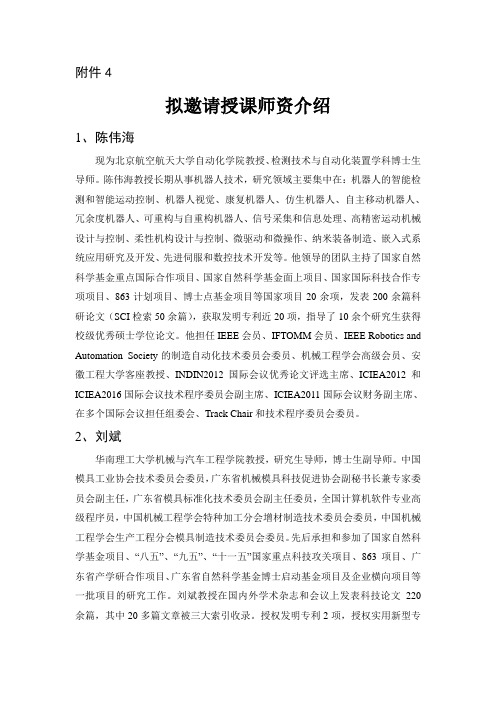 附件 4

拟邀请授课师资介绍

1、陈伟海

现为北京航空航天大学自动化学院教授、检测技术与自动化装置学科博士生导师。陈伟海教授长期从事机器人技术，研究领域主要集中在：机器人的智能检测和智能运动控制、机器人视觉、康复机器人、仿生机器人、自主移动机器人、冗余度机器人、可重构与自重构机器人、信号采集和信息处理、高精密运动机械设计与控制、柔性机构设计与控制、微驱动和微操作、纳米装备制造、嵌入式系统应用研究及开发、先进伺服和数控技术开发等。他领导的团队主持了国家自然科学基金重点国际合作项目、国家自然科学基金面上项目、国家国际科技合作专项项目、863 计划项目、博士点基金项目等国家项目 20 余项，发表 200 余篇科研论文（SCI 检索 50 余篇），获取发明专利近 20 项，指导了 10 余个研究生获得校级优秀硕士学位论文。他担任 IEEE 会员、IFTOMM 会员、IEEE Robotics and Automation Society 的制造自动化技术委员会委员、机械工程学会高级会员、安徽工程大学客座教授、INDIN2012 国际会议优秀论文评选主席、ICIEA2012 和 ICIEA2016 国际会议技术程序委员会副主席、ICIEA2011 国际会议财务副主席、在多个国际会议担任组委会、Track Chair 和技术程序委员会委员。

2、刘斌

华南理工大学机械与汽车工程学院教授，研究生导师，博士生副导师。中国模具工业协会技术委员会委员，广东省机械模具科技促进协会副秘书长兼专家委员会副主任，广东省模具标准化技术委员会副主任委员，全国计算机软件专业高级程序员，中国机械工程学会特种加工分会增材制造技术委员会委员，中国机械工程学会生产工程分会模具制造技术委员会委员。先后承担和参加了国家自然科学基金项目、“八五”、“九五”、“十一五”国家重点科技攻关项目、863 项目、广东省产学研合作项目、广东省自然科学基金博士启动基金项目及企业横向项目等一批项目的研究工作。刘斌教授在国内外学术杂志和会议上发表科技论文 220 余篇，其中 20 多篇文章被三大索引收录。授权发明专利 2 项，授权实用新型专